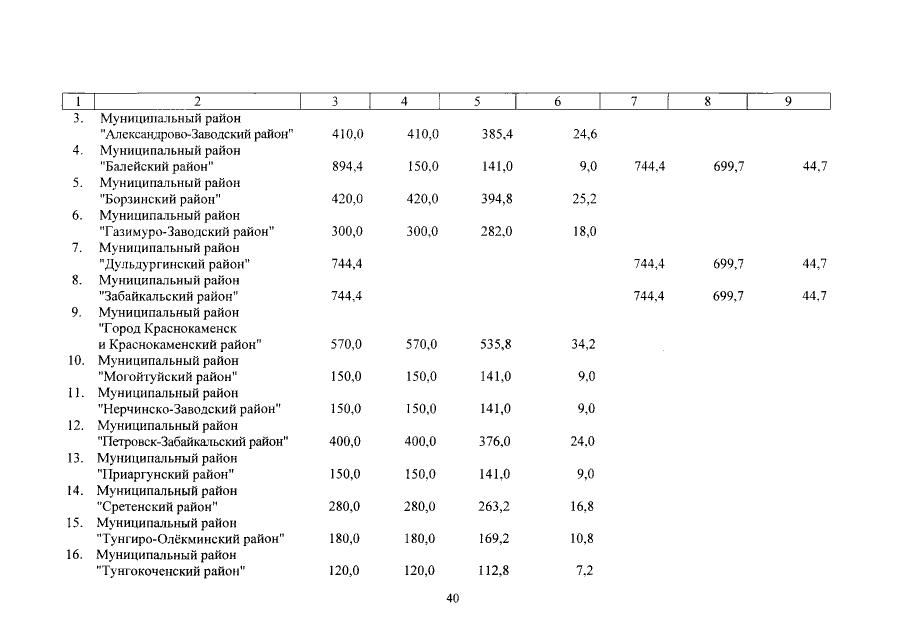 | 1 | 2 | 3 | 4 | 5 | 6 | 7 | 8 | 9 |
|---|---|---|---|---|---|---|---|---|
| 3. | Муниципальный район "Александрово-Заводский район" | 410,0 | 410,0 | 385,4 | 24,6 | | | |
| 4. | Муниципальный район "Балейский район" | 894,4 | 150,0 | 141,0 | 9,0 | 744,4 | 699,7 | 44,7 |
| 5. | Муниципальный район "Борзинский район" | 420,0 | 420,0 | 394,8 | 25,2 | | | |
| 6. | Муниципальный район "Газимуро-Заводский район" | 300,0 | 300,0 | 282,0 | 18,0 | | | |
| 7. | Муниципальный район "Дульдургинский район" | 744,4 | | | | 744,4 | 699,7 | 44,7 |
| 8. | Муниципальный район "Забайкальский район" | 744,4 | | | | 744,4 | 699,7 | 44,7 |
| 9. | Муниципальный район "Город Краснокаменск и Краснокаменский район" | 570,0 | 570,0 | 535,8 | 34,2 | | | |
| 10. | Муниципальный район "Могойтуйский район" | 150,0 | 150,0 | 141,0 | 9,0 | | | |
| 11. | Муниципальный район "Нерчинско-Заводский район" | 150,0 | 150,0 | 141,0 | 9,0 | | | |
| 12. | Муниципальный район "Петровск-Забайкальский район" | 400,0 | 400,0 | 376,0 | 24,0 | | | |
| 13. | Муниципальный район "Приаргунский район" | 150,0 | 150,0 | 141,0 | 9,0 | | | |
| 14. | Муниципальный район "Сретенский район" | 280,0 | 280,0 | 263,2 | 16,8 | | | |
| 15. | Муниципальный район "Тунгиро-Олёкминский район" | 180,0 | 180,0 | 169,2 | 10,8 | | | |
| 16. | Муниципальный район "Тунгокоченский район" | 120,0 | 120,0 | 112,8 | 7,2 | | | |

40